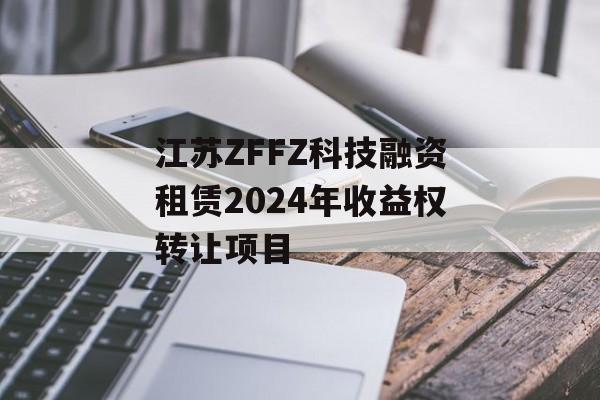 江苏ZFFZ科技融资租赁2024年收益权转让项目